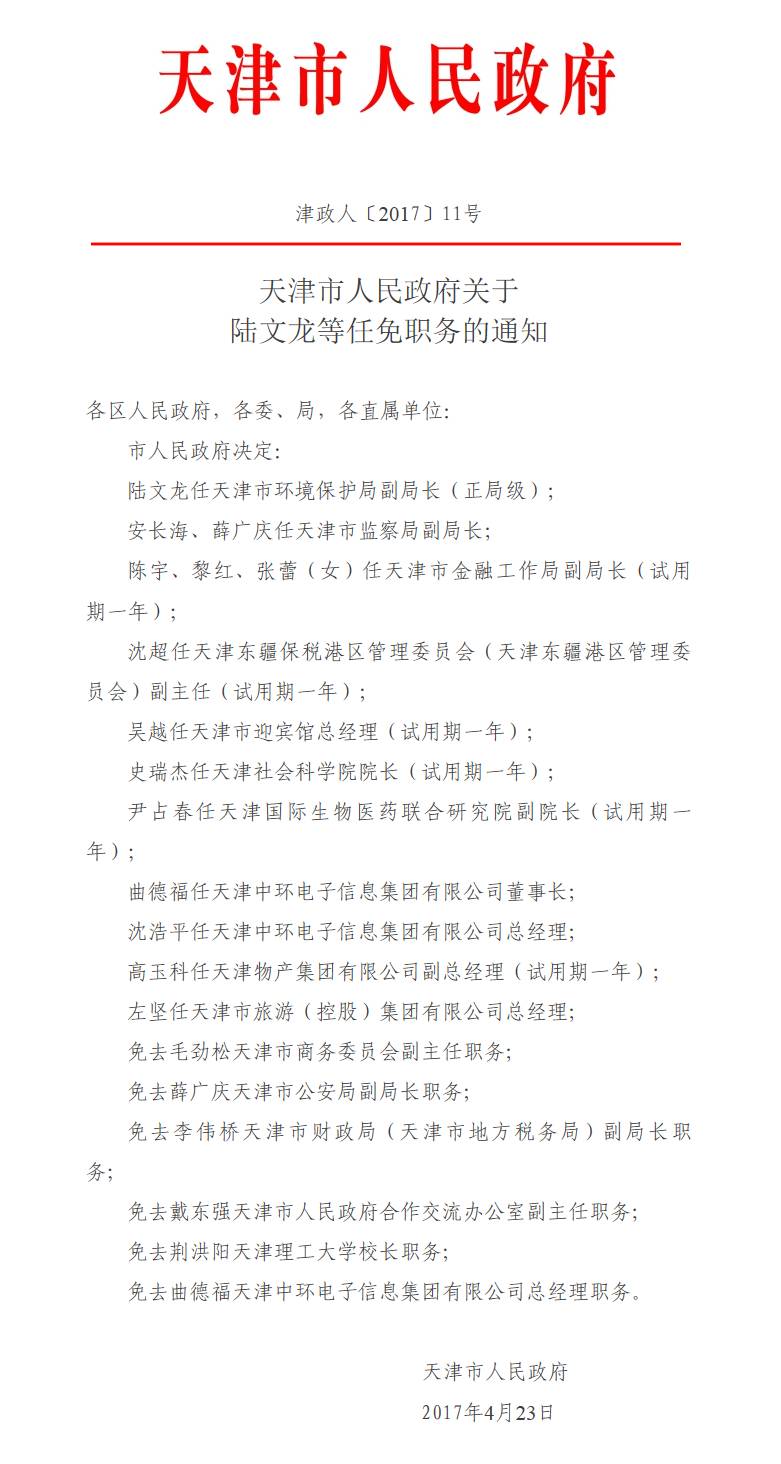 天津市人民政府

津政人〔2017〕11号

天津市人民政府关于
陆文龙等任免职务的通知

各区人民政府，各委、局，各直属单位：

市人民政府决定：

陆文龙任天津市环境保护局副局长（正局级）；

安长海、薛广庆任天津市监察局副局长；

陈宇、黎红、张蕾（女）任天津市金融工作局副局长（试用期一年）；

沈超任天津东疆保税港区管理委员会（天津东疆港区管理委员会）副主任（试用期一年）；

吴越任天津市迎宾馆总经理（试用期一年）；

史瑞杰任天津社会科学院院长（试用期一年）；

尹占春任天津国际生物医药联合研究院副院长（试用期一年）；

曲德福任天津中环电子信息集团有限公司董事长；

沈浩平任天津中环电子信息集团有限公司总经理；

高玉科任天津物产集团有限公司副总经理（试用期一年）；

左坚任天津市旅游（控股）集团有限公司总经理；

免去毛劲松天津市商务委员会副主任职务；

免去薛广庆天津市公安局副局长职务；

免去李伟桥天津市财政局（天津市地方税务局）副局长职务；

免去戴东强天津市人民政府合作交流办公室副主任职务；

免去荆洪阳天津理工大学校长职务；

免去曲德福天津中环电子信息集团有限公司总经理职务。

天津市人民政府

2017年4月23日